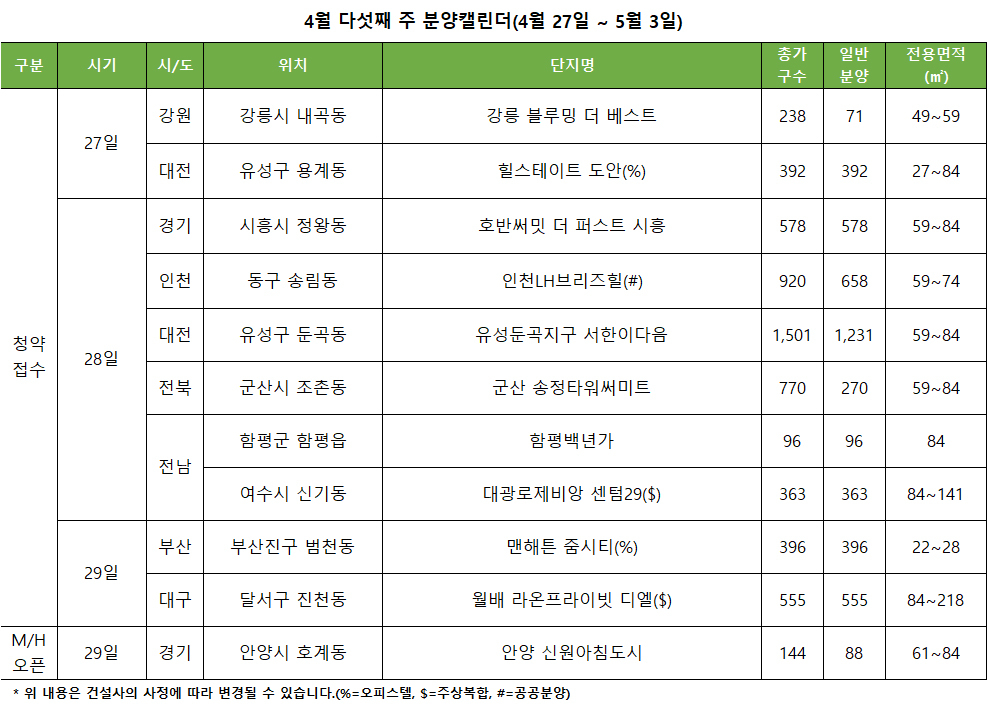 4월 다섯째 주 분양캘린더(4월 27일 ~ 5월 3일)

| 구분 | 시기 | 시/도 | 위치 | 단지명 | 총가구수 | 일반분양 | 전용면적(㎡) |
|---|---|---|---|---|---|---|---|
| 청약접수 | 27일 | 강원 | 강릉시 내곡동 | 강릉 블루밍 더 베스트 | 238 | 71 | 49~59 |
| | | 대전 | 유성구 용계동 | 힐스테이트 도안(%) | 392 | 392 | 27~84 |
| | 28일 | 경기 | 시흥시 정왕동 | 호반써밋 더 퍼스트 시흥 | 578 | 578 | 59~84 |
| | | 인천 | 동구 송림동 | 인천LH브리즈힐(#) | 920 | 658 | 59~74 |
| | | 대전 | 유성구 둔곡동 | 유성둔곡지구 서한이다음 | 1,501 | 1,231 | 59~84 |
| | | 전북 | 군산시 조촌동 | 군산 송정타워써미트 | 770 | 270 | 59~84 |
| | | 전남 | 함평군 함평읍 | 함평백년가 | 96 | 96 | 84 |
| | | | 여수시 신기동 | 대광로제비앙 센텀29($) | 363 | 363 | 84~141 |
| | 29일 | 부산 | 부산진구 범천동 | 맨해튼 줌시티(%) | 396 | 396 | 22~28 |
| | | 대구 | 달서구 진천동 | 월배 라온프라이빗 디엘($) | 555 | 555 | 84~218 |
| M/H 오픈 | 29일 | 경기 | 안양시 호계동 | 안양 신원아침도시 | 144 | 88 | 61~84 |

* 위 내용은 건설사의 사정에 따라 변경될 수 있습니다.(%=오피스텔, $=주상복합, #=공공분양)